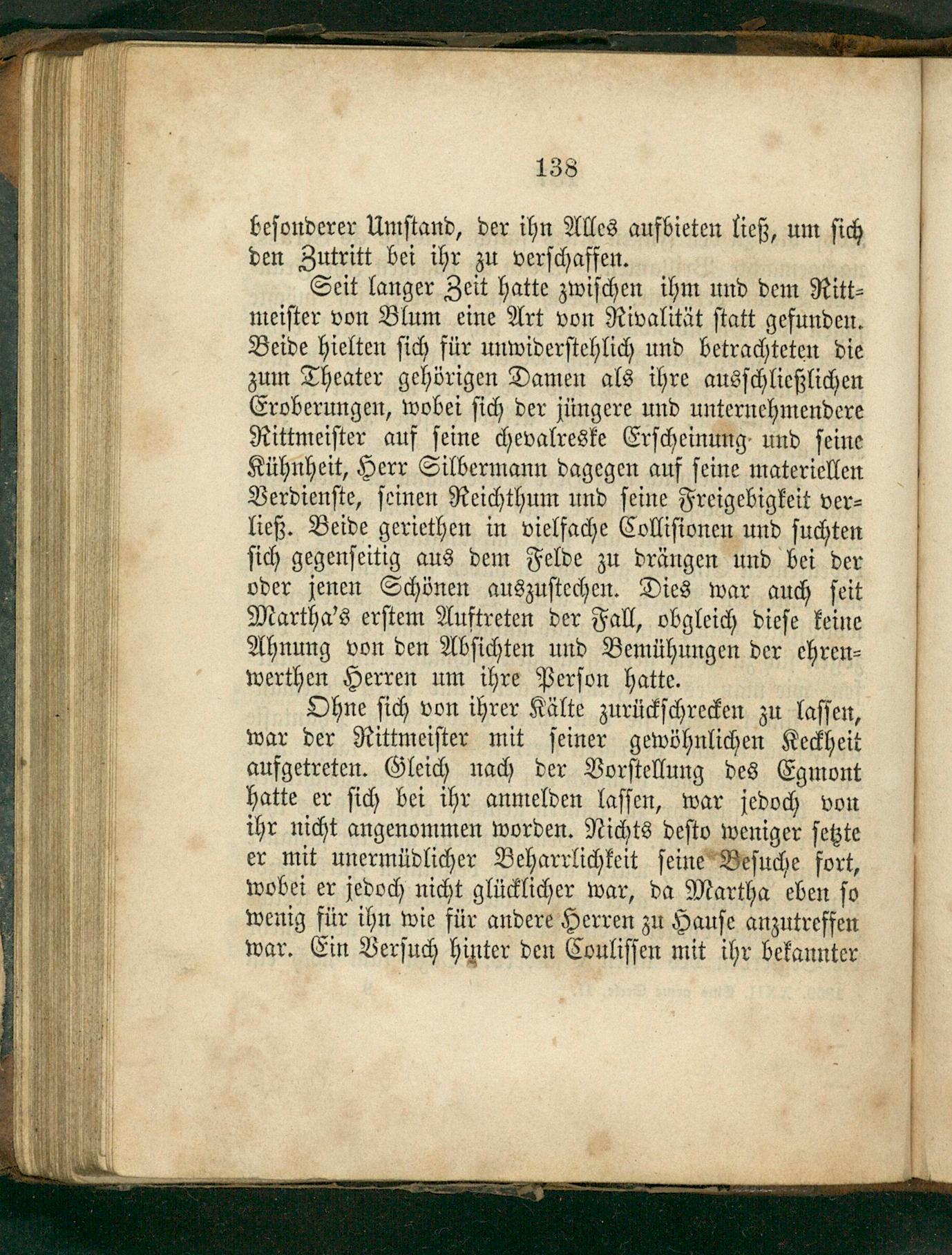 138

besonderer Umstand, der ihn Alles aufbieten ließ, um sich den Zutritt bei ihr zu verschaffen.

Seit langer Zeit hatte zwischen ihm und dem Rittmeister von Blum eine Art von Rivalität statt gefunden. Beide hielten sich für unwiderstehlich und betrachteten die zum Theater gehörigen Damen als ihre ausschließlichen Eroberungen, wobei sich der jüngere und unternehmendere Rittmeister auf seine chevalreske Erscheinung und seine Kühnheit, Herr Silbermann dagegen auf seine materiellen Verdienste, seinen Reichthum und seine Freigebigkeit verließ. Beide geriethen in vielfache Collisionen und suchten sich gegenseitig aus dem Felde zu drängen und bei der oder jenen Schönen auszustechen. Dies war auch seit Martha's erstem Auftreten der Fall, obgleich diese keine Ahnung von den Absichten und Bemühungen der ehrenwerthen Herren um ihre Person hatte.

Ohne sich von ihrer Kälte zurückschrecken zu lassen, war der Rittmeister mit seiner gewöhnlichen Keckheit aufgetreten. Gleich nach der Vorstellung des Egmont hatte er sich bei ihr anmelden lassen, war jedoch von ihr nicht angenommen worden. Nichts desto weniger setzte er mit unermüdlicher Beharrlichkeit seine Besuche fort, wobei er jedoch nicht glücklicher war, da Martha eben so wenig für ihn wie für andere Herren zu Hause anzutreffen war. Ein Versuch hinter den Coulissen mit ihr bekannter